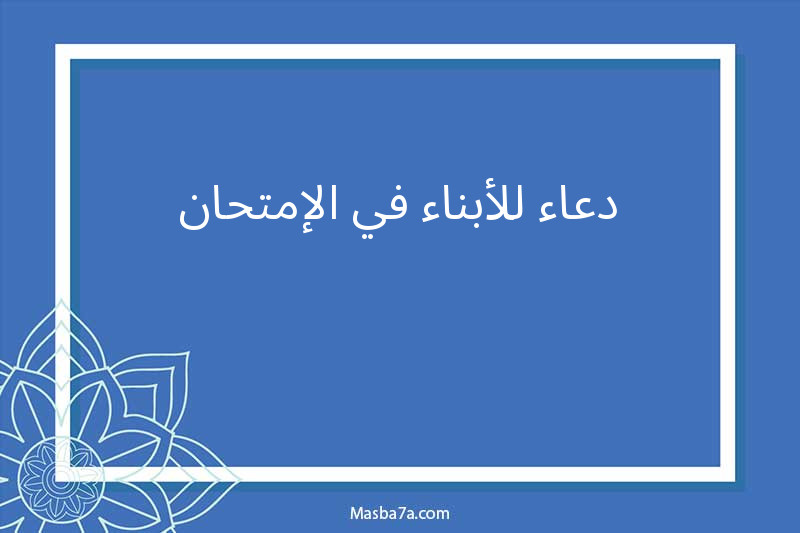 دعاء للأبناء في الإمتحان

Masba7a.com